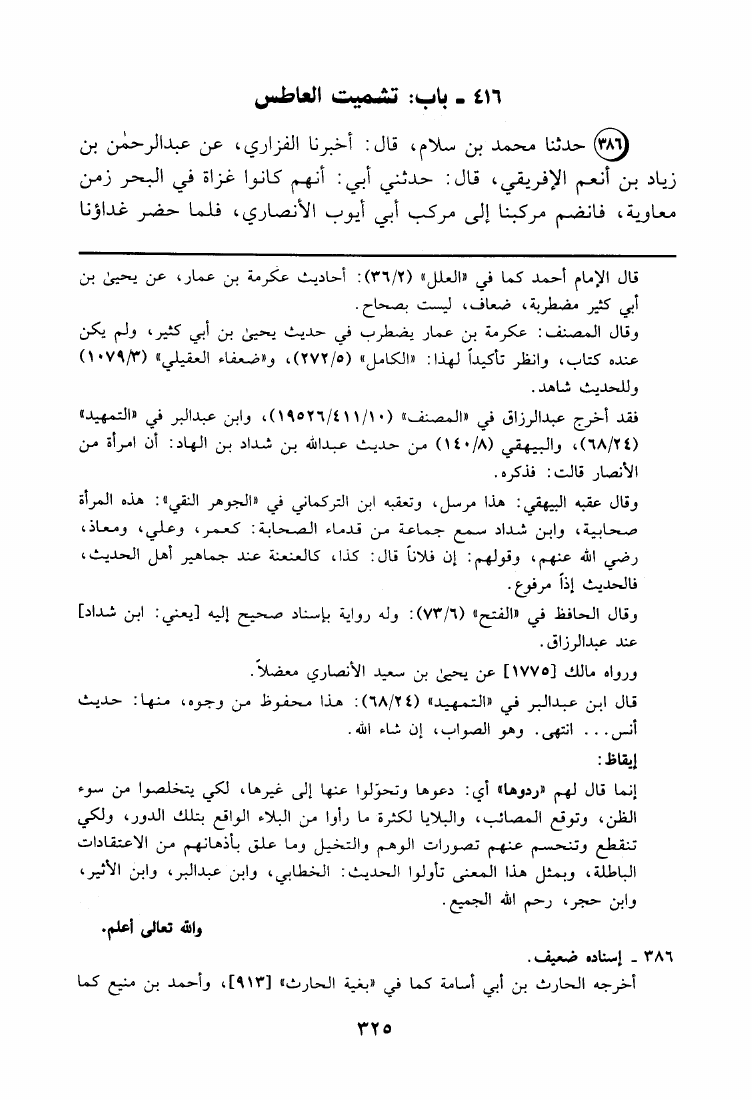 ٤١٦ ـ باب: تشميت العاطس

(٣٨٦) حدثنا محمد بن سلام، قال: أخبرنا الفزاري، عن عبدالرحمٰن بن زياد بن أنعم الإفريقي، قال: حدثني أبي: أنهم كانوا غزاة في البحر زمن معاوية، فانضم مركبنا إلى مركب أبي أيوب الأنصاري، فلما حضر غداؤنا

قال الإمام أحمد كما في «العلل» (٣٦/٢): أحاديث عكرمة بن عمار، عن يحيىٰ بن أبي كثير مضطربة، ضعاف، ليست بصحاح.
وقال المصنف: عكرمة بن عمار يضطرب في حديث يحيىٰ بن أبي كثير، ولم يكن عنده كتاب، وانظر تأكيداً لهذا: «الكامل» (٢٧٢/٥)، و«ضعفاء العقيلي» (١٠٧٩/٣) وللحديث شاهد.
فقد أخرج عبدالرزاق في «المصنف» (١٩٥٢٦/٤١١/١٠)، وابن عبدالبر في «التمهيد» (٦٨/٢٤)، والبيهقي (١٤٠/٨) من حديث عبدالله بن شداد بن الهاد: أن امرأة من الأنصار قالت: فذكره.
وقال عقبه البيهقي: هذا مرسل، وتعقبه ابن التركماني في «الجوهر النقي»: هذه المرأة صحابية، وابن شداد سمع جماعة من قدماء الصحابة: كعمر، وعلي، ومعاذ، رضي الله عنهم، وقولهم: إن فلاناً قال: كذا، كالعنعنة عند جماهير أهل الحديث، فالحديث إذاً مرفوع.
وقال الحافظ في «الفتح» (٧٣/٦): وله رواية بإسناد صحيح إليه [يعني: ابن شداد] عند عبدالرزاق.
ورواه مالك [١٧٧٥] عن يحيىٰ بن سعيد الأنصاري معضلاً.
قال ابن عبدالبر في «التمهيد» (٦٨/٢٤): هذا محفوظ من وجوه، منها: حديث أنس... انتهى. وهو الصواب، إن شاء الله.
إيقاظ:
إنما قال لهم «ردوها» أي: دعوها وتحوّلوا عنها إلى غيرها، لكي يتخلصوا من سوء الظن، وتوقع المصائب، والبلايا لكثرة ما رأوا من البلاء الواقع بتلك الدور، ولكي تنقطع وتنحسم عنهم تصورات الوهم والتخيل وما علق بأذهانهم من الاعتقادات الباطلة، وبمثل هذا المعنى تأولوا الحديث: الخطابي، وابن عبدالبر، وابن الأثير، وابن حجر، رحم الله الجميع.
والله تعالى أعلم.

٣٨٦ ـ إسناده ضعيف.
أخرجه الحارث بن أبي أسامة كما في «بغية الحارث» [٩١٣]، وأحمد بن منيع كما

٣٢٥